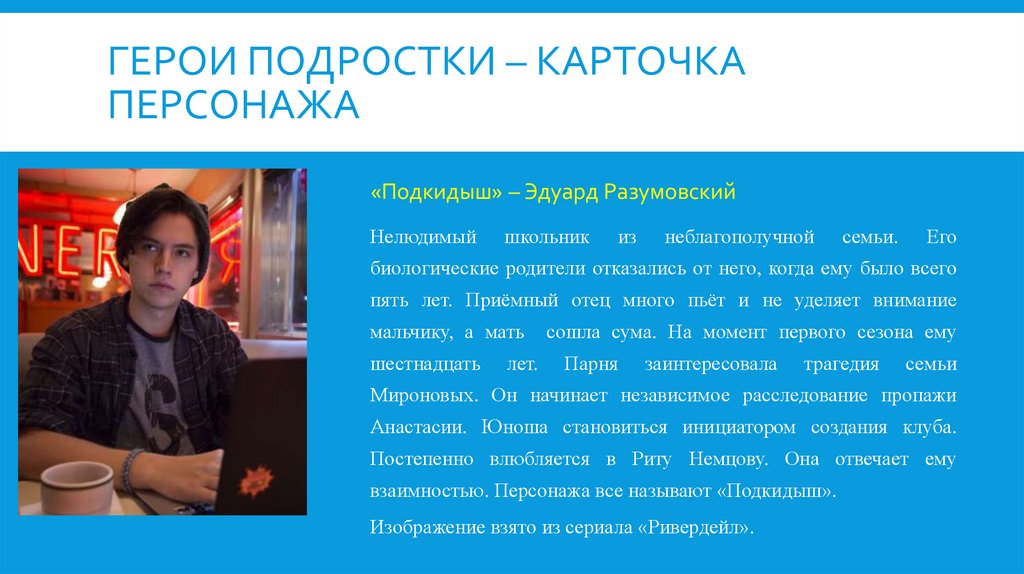 ГЕРОИ ПОДРОСТКИ – КАРТОЧКА ПЕРСОНАЖА

«Подкидыш» – Эдуард Разумовский

Нелюдимый школьник из неблагополучной семьи. Его биологические родители отказались от него, когда ему было всего пять лет. Приёмный отец много пьёт и не уделяет внимание мальчику, а мать сошла сума. На момент первого сезона ему шестнадцать лет. Парня заинтересовала трагедия семьи Мироновых. Он начинает независимое расследование пропажи Анастасии. Юноша становиться инициатором создания клуба. Постепенно влюбляется в Риту Немцову. Она отвечает ему взаимностью. Персонажа все называют «Подкидыш».

Изображение взято из сериала «Ривердейл».